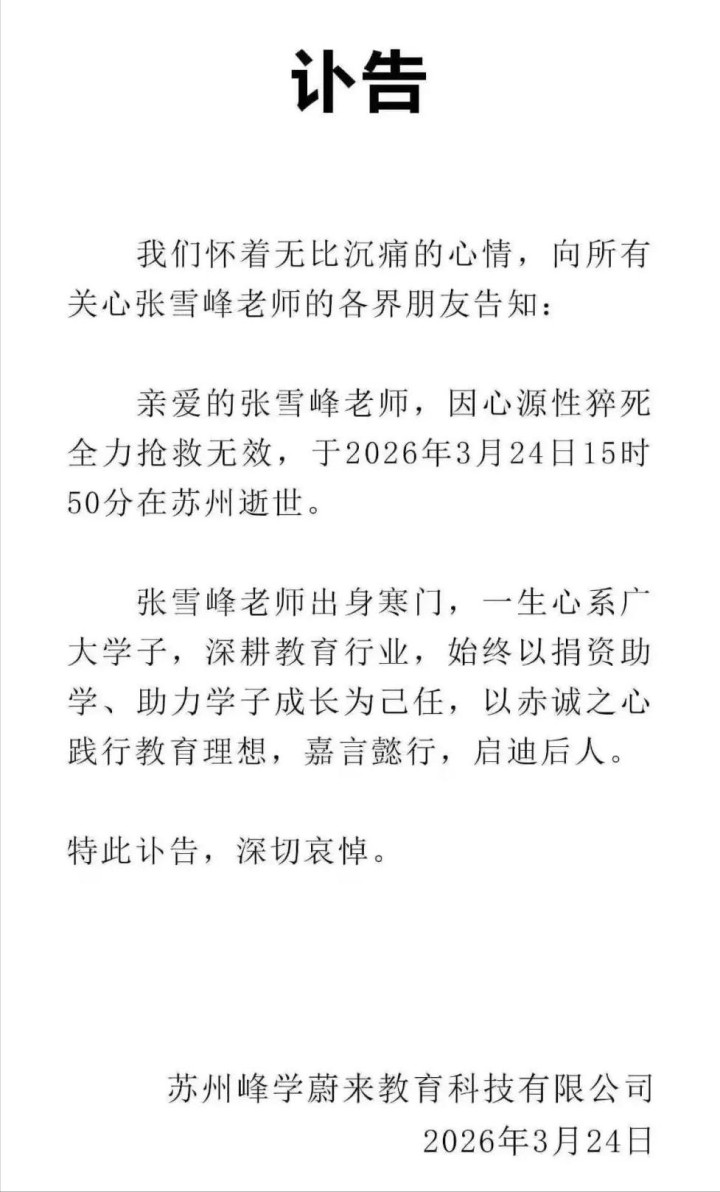 讣告

我们怀着无比沉痛的心情，向所有关心张雪峰老师的各界朋友告知：

亲爱的张雪峰老师，因心源性猝死全力抢救无效，于2026年3月24日15时50分在苏州逝世。

张雪峰老师出身寒门，一生心系广大学子，深耕教育行业，始终以捐资助学、助力学子成长为己任，以赤诚之心践行教育理想，嘉言懿行，启迪后人。

特此讣告，深切哀悼。

苏州峰学蔚来教育科技有限公司
2026年3月24日